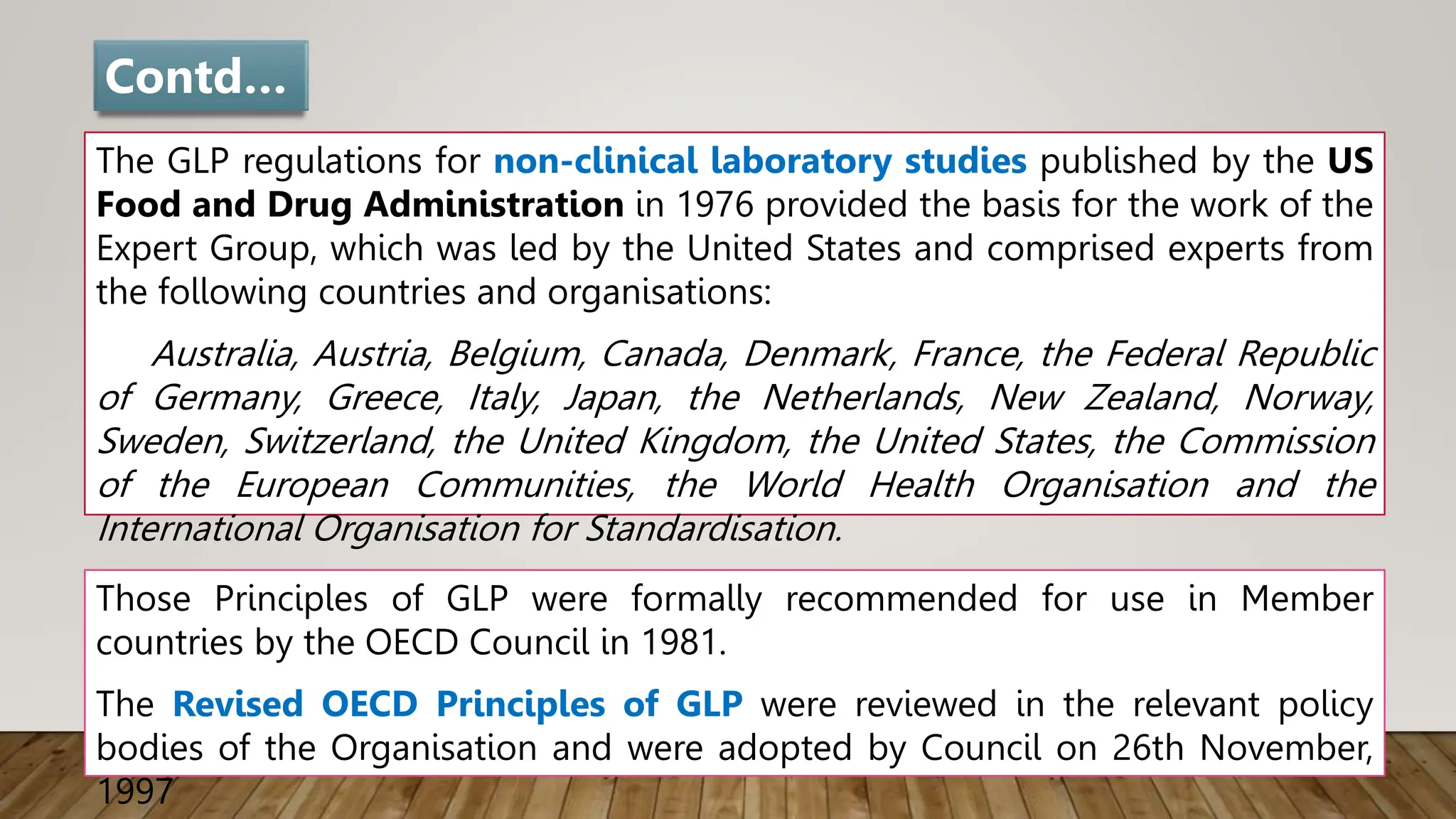 Contd…

The GLP regulations for non-clinical laboratory studies published by the US Food and Drug Administration in 1976 provided the basis for the work of the Expert Group, which was led by the United States and comprised experts from the following countries and organisations:

Australia, Austria, Belgium, Canada, Denmark, France, the Federal Republic of Germany, Greece, Italy, Japan, the Netherlands, New Zealand, Norway, Sweden, Switzerland, the United Kingdom, the United States, the Commission of the European Communities, the World Health Organisation and the International Organisation for Standardisation.

Those Principles of GLP were formally recommended for use in Member countries by the OECD Council in 1981.

The Revised OECD Principles of GLP were reviewed in the relevant policy bodies of the Organisation and were adopted by Council on 26th November, 1997